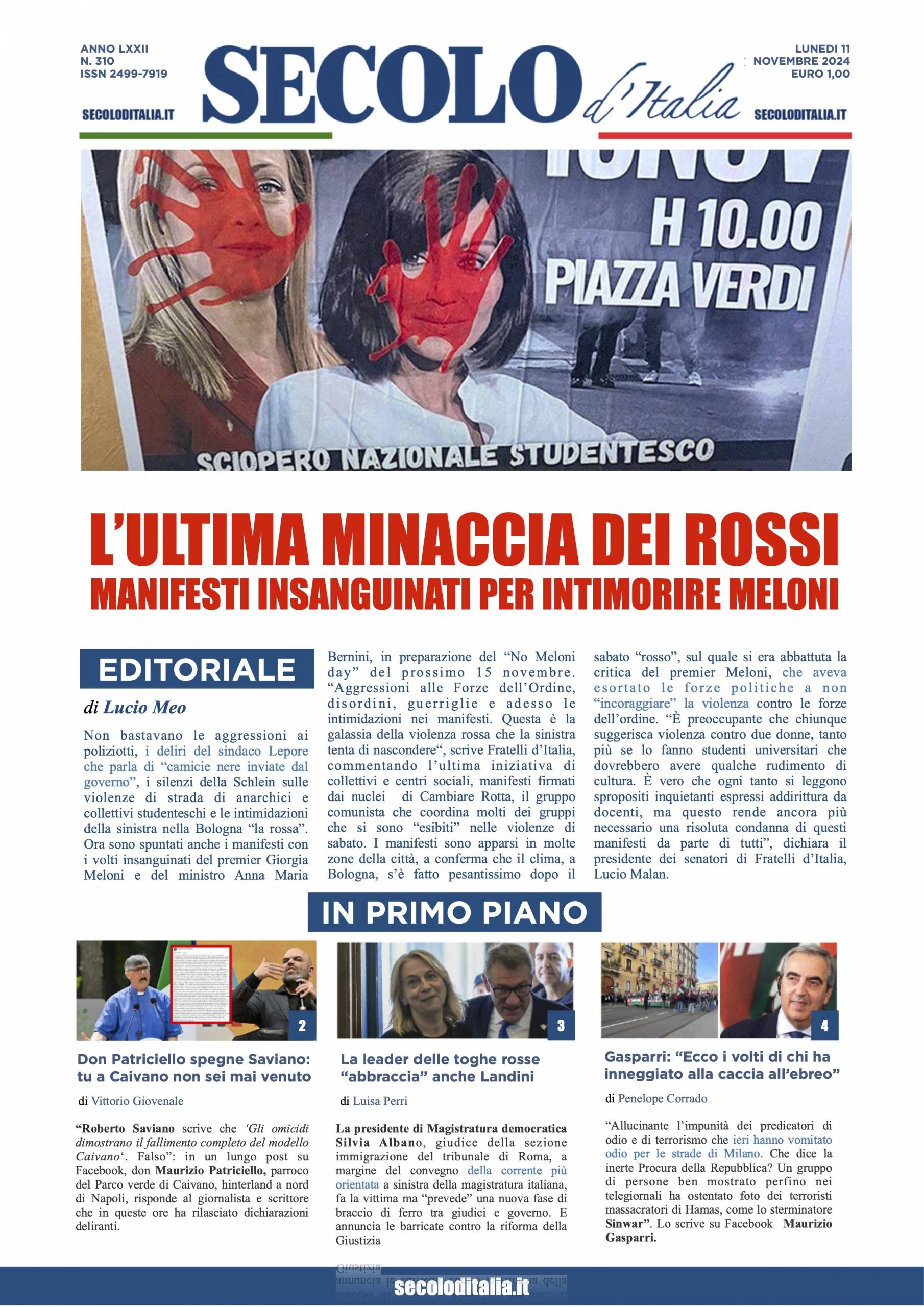 ANNO LXXII
N. 310
ISSN 2499-7919

SECOLODITALIA.IT

SECOLO d'Italia

LUNEDI 11
NOVEMBRE 2024
EURO 1,00

SECOLODITALIA.IT

H 10.00
PIAZZA VERDI

SCIOPERO NAZIONALE STUDENTESCO

L'ULTIMA MINACCIA DEI ROSSI
MANIFESTI INSANGUINATI PER INTIMORIRE MELONI

EDITORIALE

di Lucio Meo

Non bastavano le aggressioni ai poliziotti, i deliri del sindaco Lepore che parla di "camicie nere inviate dal governo", i silenzi della Schlein sulle violenze di strada di anarchici e collettivi studenteschi e le intimidazioni della sinistra nella Bologna "la rossa". Ora sono spuntati anche i manifesti con i volti insanguinati del premier Giorgia Meloni e del ministro Anna Maria Bernini, in preparazione del "No Meloni day" del prossimo 15 novembre. "Aggressioni alle Forze dell'Ordine, disordini, guerriglie e adesso le intimidazioni nei manifesti. Questa è la galassia della violenza rossa che la sinistra tenta di nascondere", scrive Fratelli d'Italia, commentando l'ultima iniziativa di collettivi e centri sociali, manifesti firmati dai nuclei di Cambiare Rotta, il gruppo comunista che coordina molti dei gruppi che si sono "esibiti" nelle violenze di sabato. I manifesti sono apparsi in molte zone della città, a conferma che il clima, a Bologna, s'è fatto pesantissimo dopo il sabato "rosso", sul quale si era abbattuta la critica del premier Meloni, che aveva esortato le forze politiche a non "incoraggiare" la violenza contro le forze dell'ordine. "È preoccupante che chiunque suggerisca violenza contro due donne, tanto più se lo fanno studenti universitari che dovrebbero avere qualche rudimento di cultura. È vero che ogni tanto si leggono spropositi inquietanti espressi addirittura da docenti, ma questo rende ancora più necessario una risoluta condanna di questi manifesti da parte di tutti", dichiara il presidente dei senatori di Fratelli d'Italia, Lucio Malan.

IN PRIMO PIANO

2

Don Patriciello spegne Saviano: tu a Caivano non sei mai venuto

di Vittorio Giovenale

"Roberto Saviano scrive che 'Gli omicidi dimostrano il fallimento completo del modello Caivano'. Falso": in un lungo post su Facebook, don Maurizio Patriciello, parroco del Parco verde di Caivano, hinterland a nord di Napoli, risponde al giornalista e scrittore che in queste ore ha rilasciato dichiarazioni deliranti.

3

La leader delle toghe rosse "abbraccia" anche Landini

di Luisa Perri

La presidente di Magistratura democratica Silvia Albano, giudice della sezione immigrazione del tribunale di Roma, a margine del convegno della corrente più orientata a sinistra della magistratura italiana, fa la vittima ma "prevede" una nuova fase di braccio di ferro tra giudici e governo. E annuncia le barricate contro la riforma della Giustizia

4

Gasparri: "Ecco i volti di chi ha inneggiato alla caccia all'ebreo"

di Penelope Corrado

"Allucinante l'impunità dei predicatori di odio e di terrorismo che ieri hanno vomitato odio per le strade di Milano. Che dice la inerte Procura della Repubblica? Un gruppo di persone ben mostrato perfino nei telegiornali ha ostentato foto dei terroristi massacratori di Hamas, come lo sterminatore Sinwar". Lo scrive su Facebook Maurizio Gasparri.

secoloditalia.it